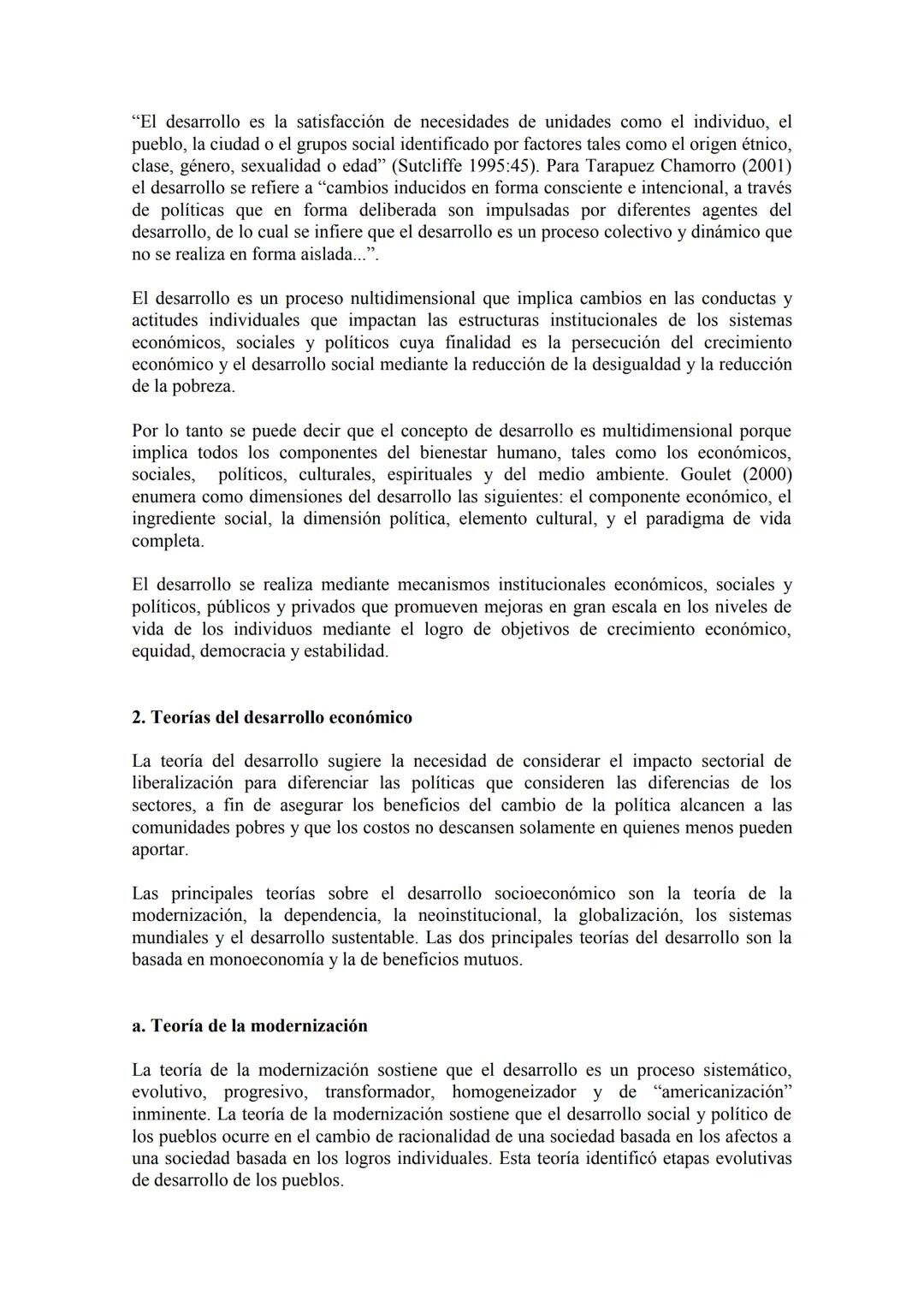 “El desarrollo es la satisfacción de necesidades de unidades como el individuo, el pueblo, la ciudad o el grupos social identificado por factores tales como el origen étnico, clase, género, sexualidad o edad” (Sutcliffe 1995:45). Para Tarapuez Chamorro (2001) el desarrollo se refiere a “cambios inducidos en forma consciente e intencional, a través de políticas que en forma deliberada son impulsadas por diferentes agentes del desarrollo, de lo cual se infiere que el desarrollo es un proceso colectivo y dinámico que no se realiza en forma aislada...”.

El desarrollo es un proceso nultidimensional que implica cambios en las conductas y actitudes individuales que impactan las estructuras institucionales de los sistemas económicos, sociales y políticos cuya finalidad es la persecución del crecimiento económico y el desarrollo social mediante la reducción de la desigualdad y la reducción de la pobreza.

Por lo tanto se puede decir que el concepto de desarrollo es multidimensional porque implica todos los componentes del bienestar humano, tales como los económicos, sociales, políticos, culturales, espirituales y del medio ambiente. Goulet (2000) enumera como dimensiones del desarrollo las siguientes: el componente económico, el ingrediente social, la dimensión política, elemento cultural, y el paradigma de vida completa.

El desarrollo se realiza mediante mecanismos institucionales económicos, sociales y políticos, públicos y privados que promueven mejoras en gran escala en los niveles de vida de los individuos mediante el logro de objetivos de crecimiento económico, equidad, democracia y estabilidad.

2. Teorías del desarrollo económico

La teoría del desarrollo sugiere la necesidad de considerar el impacto sectorial de liberalización para diferenciar las políticas que consideren las diferencias de los sectores, a fin de asegurar los beneficios del cambio de la política alcancen a las comunidades pobres y que los costos no descansen solamente en quienes menos pueden aportar.

Las principales teorías sobre el desarrollo socioeconómico son la teoría de la modernización, la dependencia, la neoinstitucional, la globalización, los sistemas mundiales y el desarrollo sustentable. Las dos principales teorías del desarrollo son la basada en monoeconomía y la de beneficios mutuos.

a. Teoría de la modernización

La teoría de la modernización sostiene que el desarrollo es un proceso sistemático, evolutivo, progresivo, transformador, homogeneizador y de “americanización” inminente. La teoría de la modernización sostiene que el desarrollo social y político de los pueblos ocurre en el cambio de racionalidad de una sociedad basada en los afectos a una sociedad basada en los logros individuales. Esta teoría identificó etapas evolutivas de desarrollo de los pueblos.